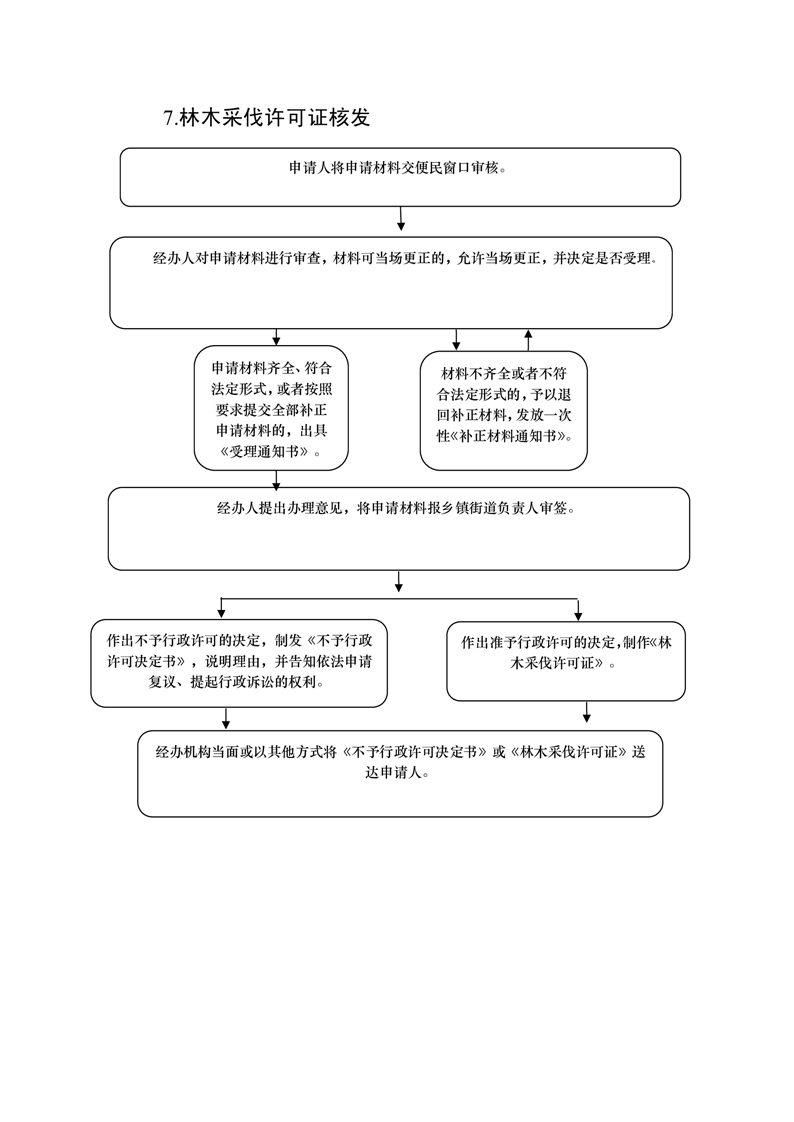 7.林木采伐许可证核发

申请人将申请材料交便民窗口审核。

经办人对申请材料进行审查，材料可当场更正的，允许当场更正，并决定是否受理。

申请材料齐全、符合法定形式，或者按照要求提交全部补正申请材料的，出具《受理通知书》。

材料不齐全或者不符合法定形式的，予以退回补正材料，发放一次性《补正材料通知书》。

经办人提出办理意见，将申请材料报乡镇街道负责人审签。

作出不予行政许可的决定，制发《不予行政许可决定书》，说明理由，并告知依法申请复议、提起行政诉讼的权利。

作出准予行政许可的决定，制作《林木采伐许可证》。

经办机构当面或以其他方式将《不予行政许可决定书》或《林木采伐许可证》送达申请人。